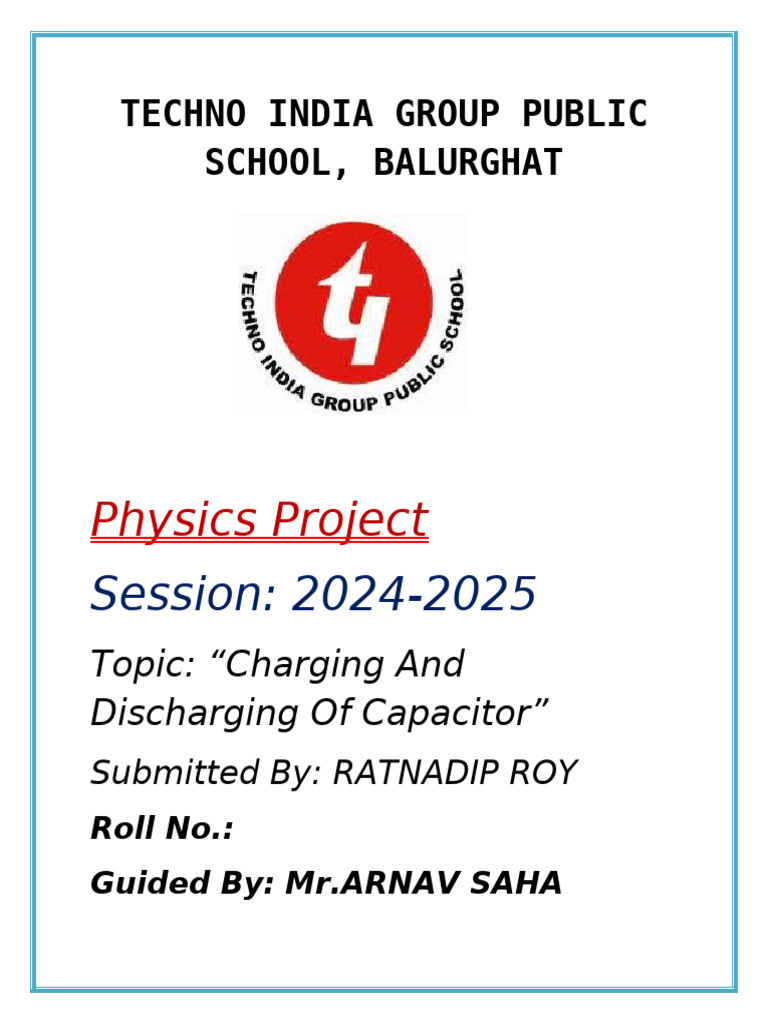 TECHNO INDIA GROUP PUBLIC SCHOOL, BALURGHAT

TECHNO INDIA GROUP PUBLIC SCHOOL

Physics Project

Session: 2024-2025

Topic: “Charging And Discharging Of Capacitor”

Submitted By: RATNADIP ROY

Roll No.:

Guided By: Mr.ARNAV SAHA